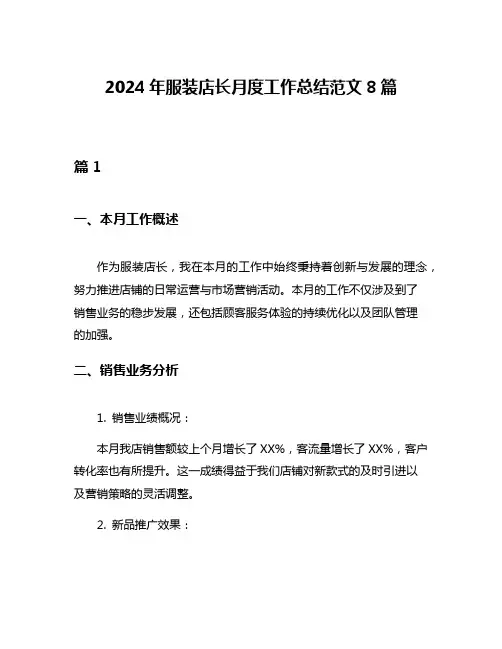 2024 年服装店长月度工作总结范文 8 篇

篇 1

一、本月工作概述

作为服装店长，我在本月的工作中始终秉持着创新与发展的理念，努力推进店铺的日常运营与市场营销活动。本月的工作不仅涉及到了销售业务的稳步发展，还包括顾客服务体验的持续优化以及团队管理的加强。

二、销售业务分析

1. 销售业绩概况：

本月我店销售额较上个月增长了 XX%，客流量增长了 XX%，客户转化率也有所提升。这一成绩得益于我们店铺对新款式的及时引进以及营销策略的灵活调整。

2. 新品推广效果：